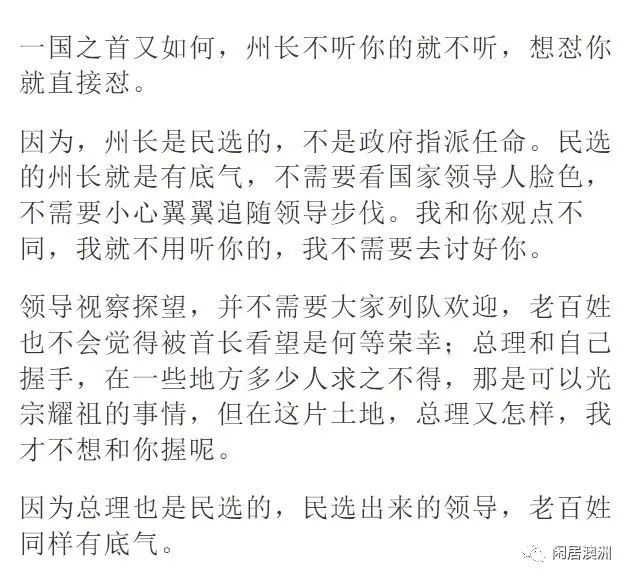 一国之首又如何，州长不听你的就不听，想怼你就直接怼。

因为，州长是民选的，不是政府指派任命。民选的州长就是有底气，不需要看国家领导人脸色，不需要小心翼翼追随领导步伐。我和你观点不同，我就不用听你的，我不需要去讨好你。

领导视察探望，并不需要大家列队欢迎，老百姓也不会觉得被首长看望是何等荣幸；总理和自己握手，在一些地方多少人求之不得，那是可以光宗耀祖的事情，但在这片土地，总理又怎样，我才不想和你握呢。

因为总理也是民选的，民选出来的领导，老百姓同样有底气。

闲居澳洲